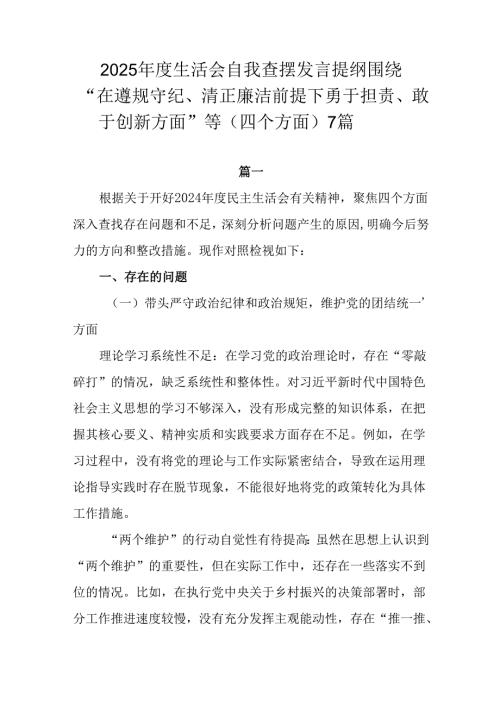 2025年度生活会自我查摆发言提纲围绕“在遵规守纪、清正廉洁前提下勇于担责、敢于创新方面”等（四个方面）7篇

篇一

根据关于开好2024年度民主生活会有关精神，聚焦四个方面深入查找存在问题和不足，深刻分析问题产生的原因，明确今后努力的方向和整改措施。现作对照检视如下：

一、存在的问题

（一）带头严守政治纪律和政治规矩，维护党的团结统一’方面

理论学习系统性不足：在学习党的政治理论时，存在“零敲碎打”的情况，缺乏系统性和整体性。对习近平新时代中国特色社会主义思想的学习不够深入，没有形成完整的知识体系，在把握其核心要义、精神实质和实践要求方面存在不足。例如，在学习过程中，没有将党的理论与工作实际紧密结合，导致在运用理论指导实践时存在脱节现象，不能很好地将党的政策转化为具体工作措施。

“两个维护”的行动自觉性有待提高：虽然在思想上认识到“两个维护”的重要性，但在实际工作中，还存在一些落实不到位的情况。比如，在执行党中央关于乡村振兴的决策部署时，部分工作推进速度较慢，没有充分发挥主观能动性，存在“推一推、